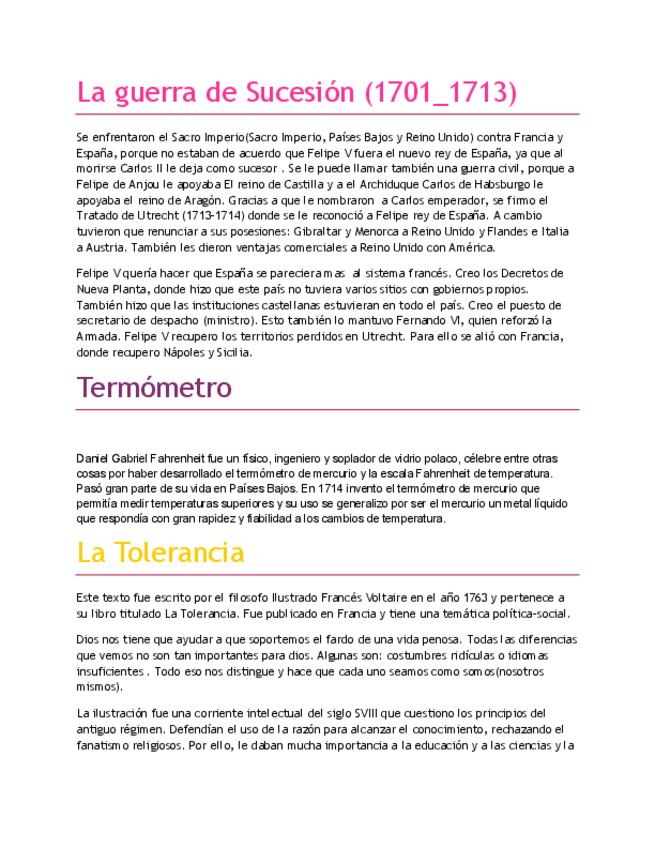 La guerra de Sucesión (1701_1713)

Se enfrentaron el Sacro Imperio(Sacro Imperio, Países Bajos y Reino Unido) contra Francia y España, porque no estaban de acuerdo que Felipe V fuera el nuevo rey de España, ya que al morirse Carlos II le deja como sucesor . Se le puede llamar también una guerra civil, porque a Felipe de Anjou le apoyaba El reino de Castilla y a el Archiduque Carlos de Habsburgo le apoyaba el reino de Aragón. Gracias a que le nombraron a Carlos emperador, se firmo el Tratado de Utrecht (1713-1714) donde se le reconoció a Felipe rey de España. A cambio tuvieron que renunciar a sus posesiones: Gibraltar y Menorca a Reino Unido y Flandes e Italia a Austria. También les dieron ventajas comerciales a Reino Unido con América.

Felipe V quería hacer que España se pareciera mas al sistema francés. Creo los Decretos de Nueva Planta, donde hizo que este país no tuviera varios sitios con gobiernos propios. También hizo que las instituciones castellanas estuvieran en todo el país. Creo el puesto de secretario de despacho (ministro). Esto también lo mantuvo Fernando VI, quien reforzó la Armada. Felipe V recupero los territorios perdidos en Utrecht. Para ello se alió con Francia, donde recupero Nápoles y Sicilia.

Termómetro

Daniel Gabriel Fahrenheit fue un físico, ingeniero y soplador de vidrio polaco, célebre entre otras cosas por haber desarrollado el termómetro de mercurio y la escala Fahrenheit de temperatura. Pasó gran parte de su vida en Países Bajos. En 1714 invento el termómetro de mercurio que permitía medir temperaturas superiores y su uso se generalizo por ser el mercurio un metal líquido que respondía con gran rapidez y fiabilidad a los cambios de temperatura.

La Tolerancia

Este texto fue escrito por el filosofo Ilustrado Francés Voltaire en el año 1763 y pertenece a su libro titulado La Tolerancia. Fue publicado en Francia y tiene una temática política-social.

Dios nos tiene que ayudar a que soportemos el fardo de una vida penosa. Todas las diferencias que vemos no son tan importantes para dios. Algunas son: costumbres ridículas o idiomas insuficientes . Todo eso nos distingue y hace que cada uno seamos como somos(nosotros mismos).

La ilustración fue una corriente intelectual del siglo SVIII que cuestiono los principios del antiguo régimen. Defendían el uso de la razón para alcanzar el conocimiento, rechazando el fanatismo religiosos. Por ello, le daban mucha importancia a la educación y a las ciencias y la